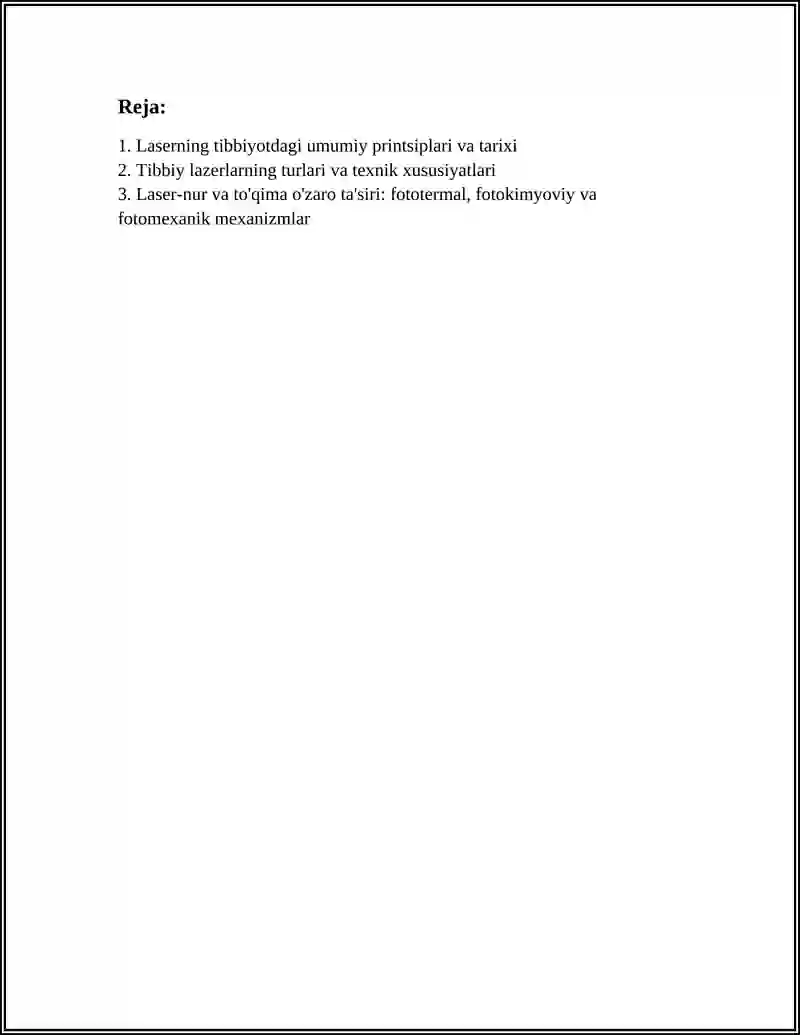 Reja:

1. Laserning tibbiyotdagi umumiy printsiplari va tarixi
2. Tibbiy lazerlarning turlari va texnik xususiyatlari
3. Laser-nur va to'qima o'zaro ta'siri: fototermal, fotokimyoviy va fotomexanik mexanizmlar